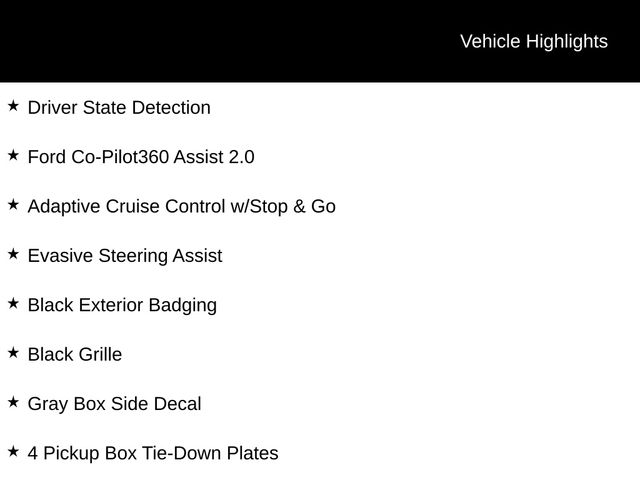 Vehicle Highlights

★ Driver State Detection

★ Ford Co-Pilot360 Assist 2.0

★ Adaptive Cruise Control w/Stop & Go

★ Evasive Steering Assist

★ Black Exterior Badging

★ Black Grille

★ Gray Box Side Decal

★ 4 Pickup Box Tie-Down Plates